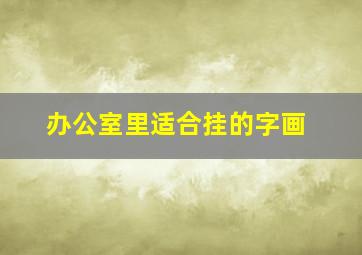 办公室里适合挂的字画